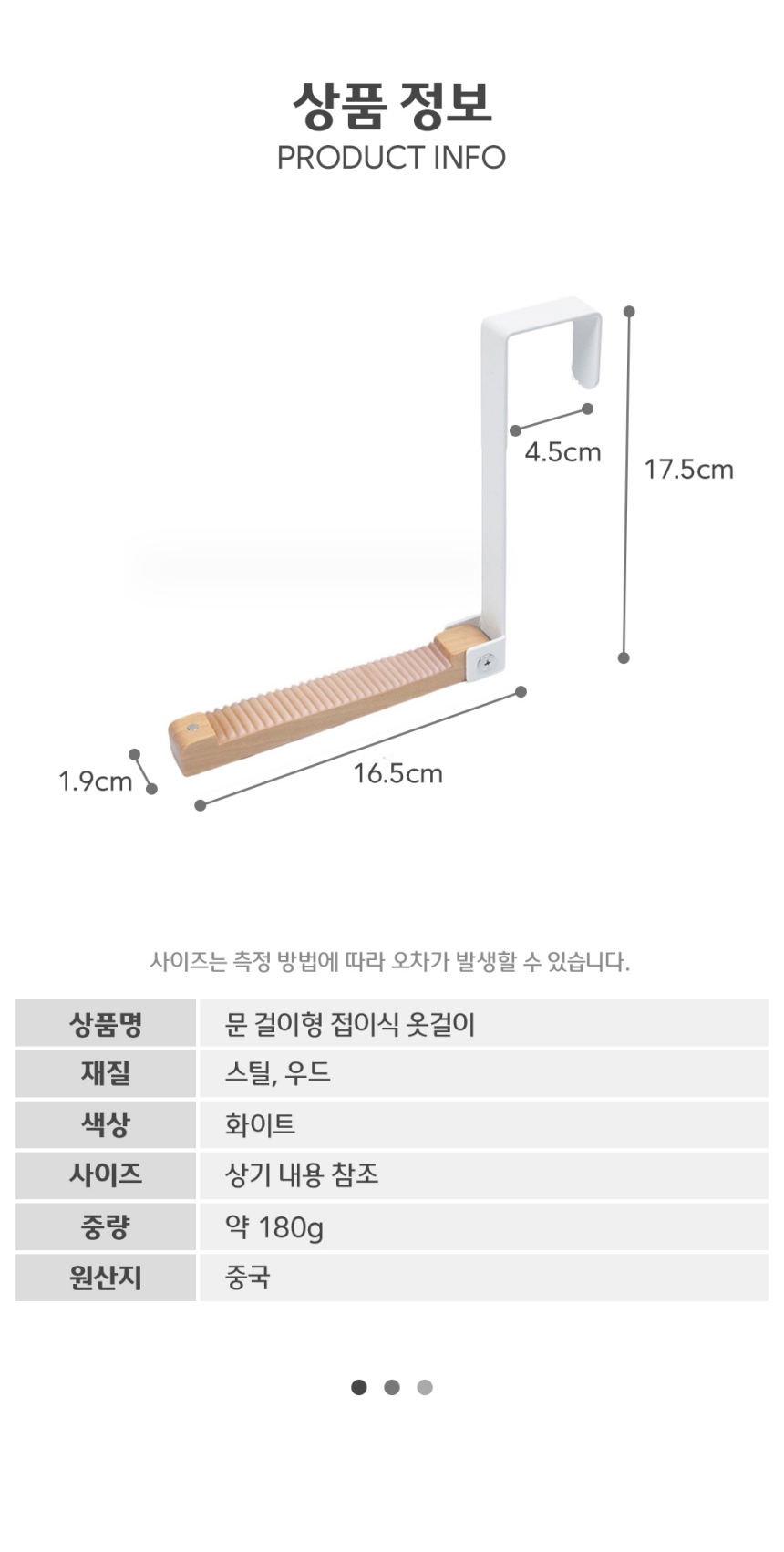 상품 정보
PRODUCT INFO

4.5cm

17.5cm

1.9cm

16.5cm

사이즈는 측정 방법에 따라 오차가 발생할 수 있습니다.

| 상품명 | 문 걸이형 접이식 옷걸이 |
|---|---|
| 재질 | 스틸, 우드 |
| 색상 | 화이트 |
| 사이즈 | 상기 내용 참조 |
| 중량 | 약 180g |
| 원산지 | 중국 |